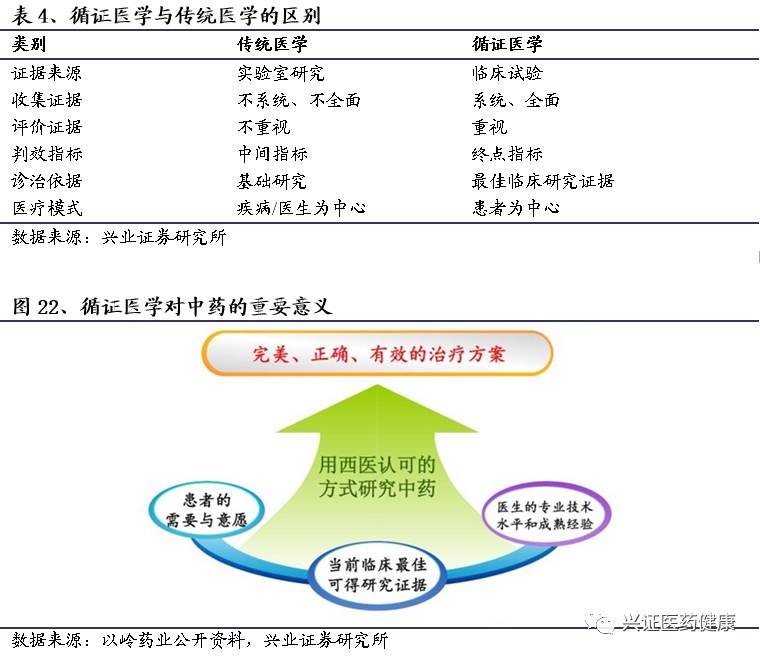 表 4、循证医学与传统医学的区别

| 类别 | 传统医学 | 循证医学 |
|---|---|---|
| 证据来源 | 实验室研究 | 临床试验 |
| 收集证据 | 不系统、不全面 | 系统、全面 |
| 评价证据 | 不重视 | 重视 |
| 判效指标 | 中间指标 | 终点指标 |
| 诊治依据 | 基础研究 | 最佳临床研究证据 |
| 医疗模式 | 疾病/医生为中心 | 患者为中心 |

数据来源：兴业证券研究所

图 22、循证医学对中药的重要意义

完美、正确、有效的治疗方案

用西医认可的方式研究中药

患者的需要与意愿

医生的专业技术水平和成熟经验

当前临床最佳可得研究证据

兴证医药健康

数据来源：以岭药业公开资料，兴业证券研究所